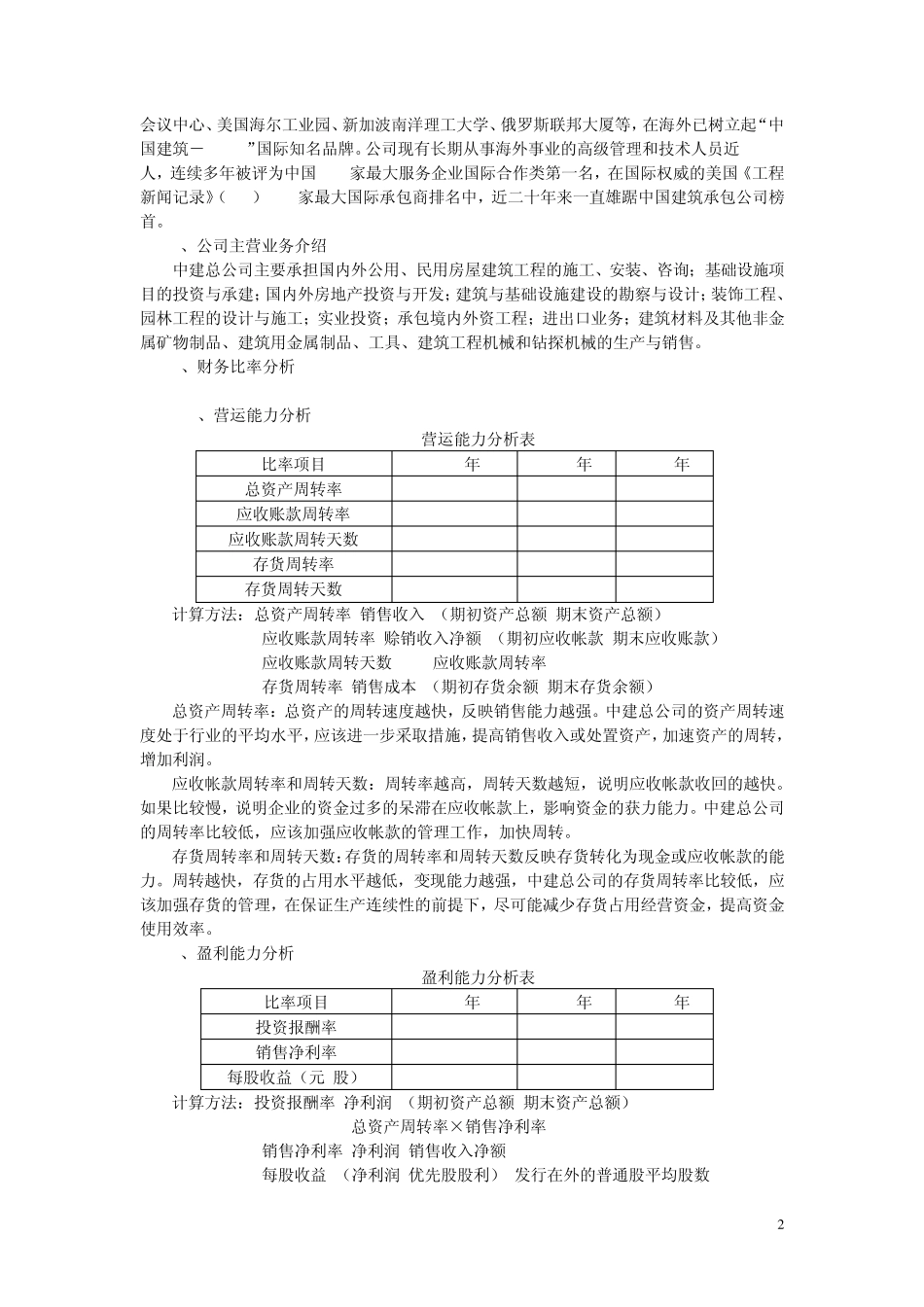 会议中心、美国海尔工业园、新加波南洋理工大学、俄罗斯联邦大厦等，在海外已树立起“中国建筑－ ”国际知名品牌。公司现有长期从事海外事业的高级管理和技术人员近 人，连续多年被评为中国 家最大服务企业国际合作类第一名，在国际权威的美国《工程新闻记录》( ) 家最大国际承包商排名中，近二十年来一直雄踞中国建筑承包公司榜首。

、公司主营业务介绍

中建总公司主要承担国内外公用、民用房屋建筑工程的施工、安装、咨询；基础设施项目的投资与承建；国内外房地产投资与开发；建筑与基础设施建设的勘察与设计；装饰工程、园林工程的设计与施工；实业投资；承包境内外资工程；进出口业务；建筑材料及其他非金属矿物制品、建筑用金属制品、工具、建筑工程机械和钻探机械的生产与销售。

、财务比率分析

、营运能力分析

营运能力分析表

| 比率项目 | 年 | 年 | 年 |
|---|---|---|---|
| 总资产周转率 | | | |
| 应收账款周转率 | | | |
| 应收账款周转天数 | | | |
| 存货周转率 | | | |
| 存货周转天数 | | | |

计算方法：总资产周转率 销售收入 （期初资产总额 期末资产总额）

应收账款周转率 赊销收入净额 （期初应收帐款 期末应收账款）

应收账款周转天数 应收账款周转率

存货周转率 销售成本 （期初存货余额 期末存货余额）

总资产周转率：总资产的周转速度越快，反映销售能力越强。中建总公司的资产周转速度处于行业的平均水平，应该进一步采取措施，提高销售收入或处置资产，加速资产的周转，增加利润。

应收帐款周转率和周转天数：周转率越高，周转天数越短，说明应收帐款收回的越快。如果比较慢，说明企业的资金过多的呆滞在应收帐款上，影响资金的获力能力。中建总公司的周转率比较低，应该加强应收帐款的管理工作，加快周转。

存货周转率和周转天数：存货的周转率和周转天数反映存货转化为现金或应收帐款的能力。周转越快，存货的占用水平越低，变现能力越强，中建总公司的存货周转率比较低，应该加强存货的管理，在保证生产连续性的前提下，尽可能减少存货占用经营资金，提高资金使用效率。

、盈利能力分析

盈利能力分析表

| 比率项目 | 年 | 年 | 年 |
|---|---|---|---|
| 投资报酬率 | | | |
| 销售净利率 | | | |
| 每股收益（元 股） | | | |

计算方法：投资报酬率 净利润 （期初资产总额 期末资产总额）

总资产周转率×销售净利率

销售净利率 净利润 销售收入净额

每股收益 （净利润 优先股股利） 发行在外的普通股平均股数

2